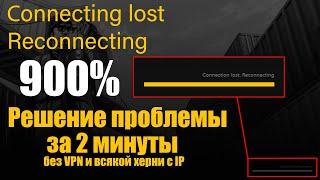 Connecting lost
Reconnecting

900%

Connection lost. Reconnecting

Решение проблемы
за 2 минуты
без VPN и всякой херни с IP